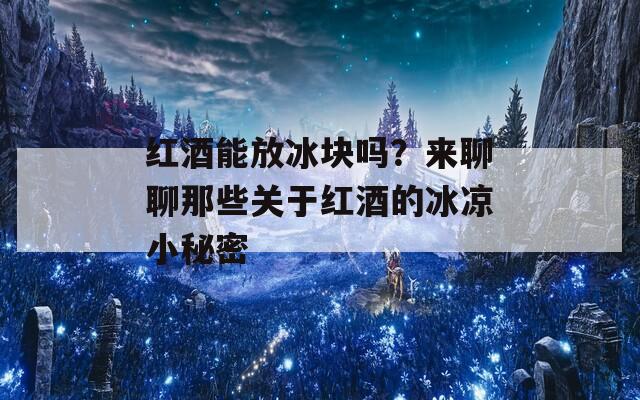 红酒能放冰块吗？来聊聊那些关于红酒的冰凉小秘密